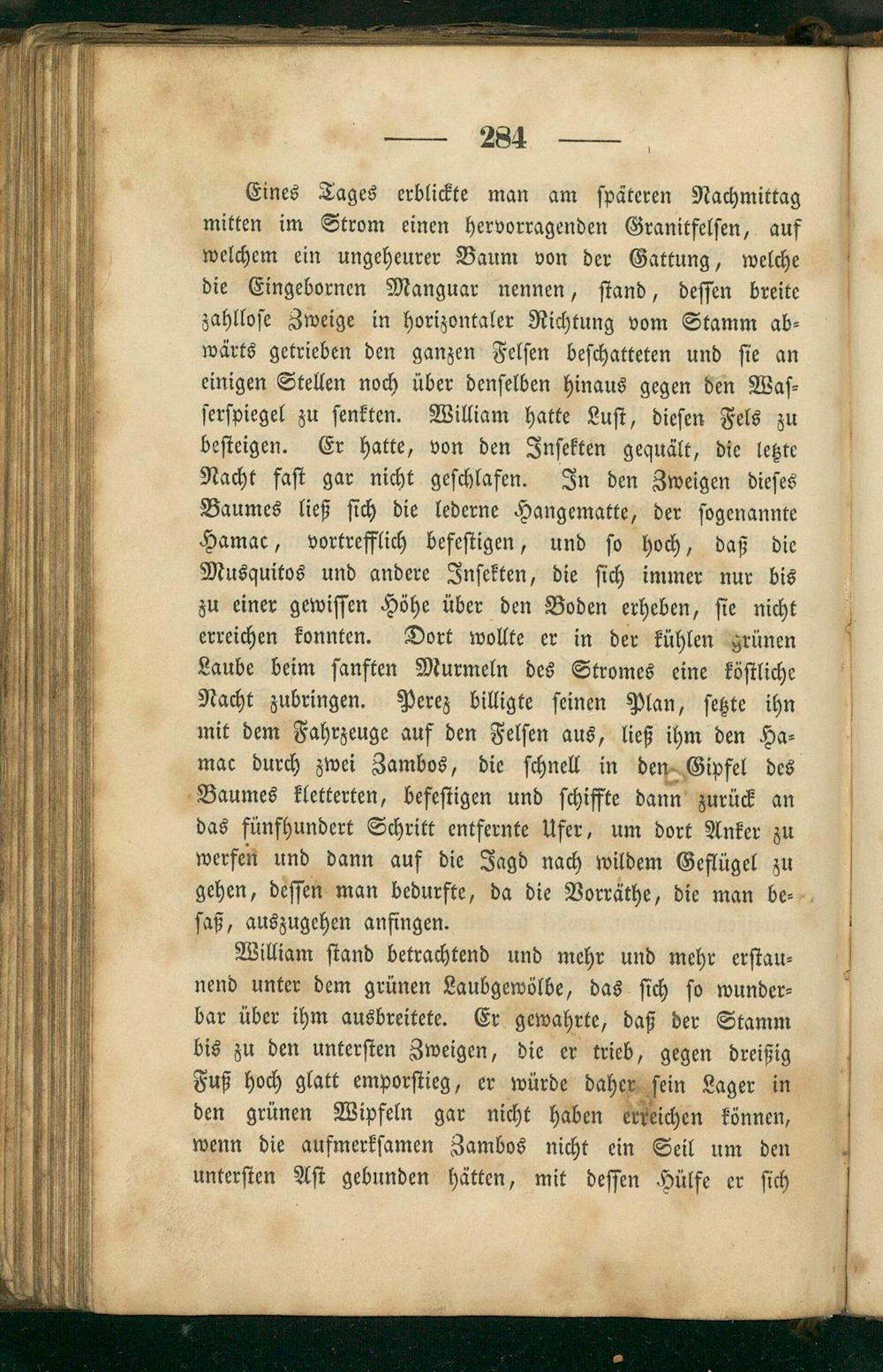 — 284 —

Eines Tages erblickte man am späteren Nachmittag mitten im Strom einen hervorragenden Granitfelsen, auf welchem ein ungeheurer Baum von der Gattung, welche die Eingebornen Manguar nennen, stand, dessen breite zahllose Zweige in horizontaler Richtung vom Stamm abwärts getrieben den ganzen Felsen beschatteten und sie an einigen Stellen noch über denselben hinaus gegen den Wasserspiegel zu senkten. William hatte Lust, diesen Fels zu besteigen. Er hatte, von den Insekten gequält, die letzte Nacht fast gar nicht geschlafen. In den Zweigen dieses Baumes ließ sich die lederne Hangematte, der sogenannte Hamac, vortrefflich befestigen, und so hoch, daß die Musquitos und andere Insekten, die sich immer nur bis zu einer gewissen Höhe über den Boden erheben, sie nicht erreichen konnten. Dort wollte er in der kühlen grünen Laube beim sanften Murmeln des Stromes eine köstliche Nacht zubringen. Perez billigte seinen Plan, setzte ihn mit dem Fahrzeuge auf den Felsen aus, ließ ihm den Hamac durch zwei Zambos, die schnell in den Gipfel des Baumes kletterten, befestigen und schiffte dann zurück an das fünfhundert Schritt entfernte Ufer, um dort Anker zu werfen und dann auf die Jagd nach wildem Geflügel zu gehen, dessen man bedurfte, da die Vorräthe, die man besaß, auszugehen anfingen.

William stand betrachtend und mehr und mehr erstaunend unter dem grünen Laubgewölbe, das sich so wunderbar über ihm ausbreitete. Er gewahrte, daß der Stamm bis zu den untersten Zweigen, die er trieb, gegen dreißig Fuß hoch glatt emporstieg, er würde daher sein Lager in den grünen Wipfeln gar nicht haben erreichen können, wenn die aufmerksamen Zambos nicht ein Seil um den untersten Ast gebunden hätten, mit dessen Hülfe er sich